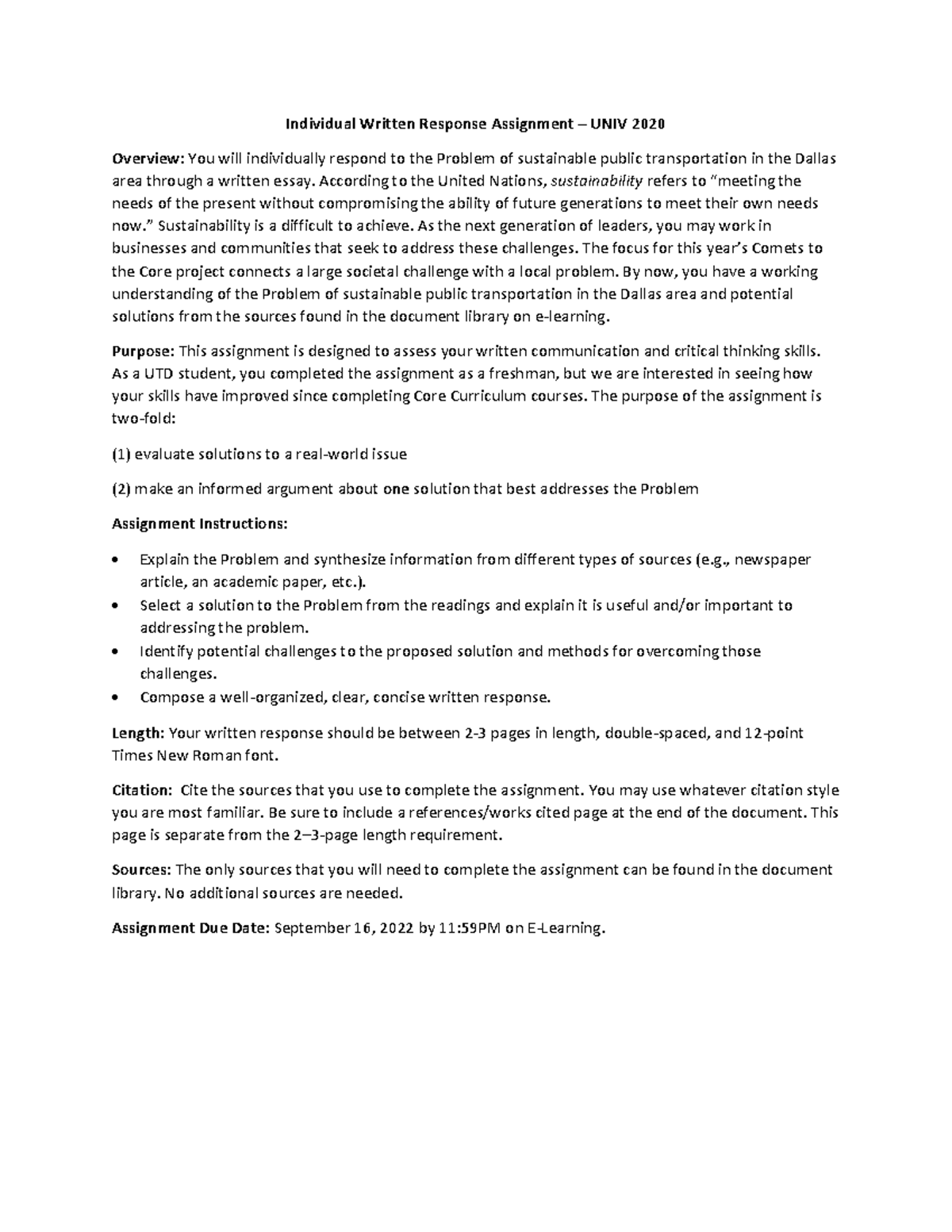 Individual Written Response Assignment – UNIV 2020

Overview: You will individually respond to the Problem of sustainable public transportation in the Dallas area through a written essay. According to the United Nations, sustainability refers to "meeting the needs of the present without compromising the ability of future generations to meet their own needs now." Sustainability is a difficult to achieve. As the next generation of leaders, you may work in businesses and communities that seek to address these challenges. The focus for this year's Comets to the Core project connects a large societal challenge with a local problem. By now, you have a working understanding of the Problem of sustainable public transportation in the Dallas area and potential solutions from the sources found in the document library on e-learning.

Purpose: This assignment is designed to assess your written communication and critical thinking skills. As a UTD student, you completed the assignment as a freshman, but we are interested in seeing how your skills have improved since completing Core Curriculum courses. The purpose of the assignment is two-fold:

(1) evaluate solutions to a real-world issue

(2) make an informed argument about one solution that best addresses the Problem

Assignment Instructions:

• Explain the Problem and synthesize information from different types of sources (e.g., newspaper article, an academic paper, etc.).
• Select a solution to the Problem from the readings and explain it is useful and/or important to addressing the problem.
• Identify potential challenges to the proposed solution and methods for overcoming those challenges.
• Compose a well-organized, clear, concise written response.

Length: Your written response should be between 2-3 pages in length, double-spaced, and 12-point Times New Roman font.

Citation: Cite the sources that you use to complete the assignment. You may use whatever citation style you are most familiar. Be sure to include a references/works cited page at the end of the document. This page is separate from the 2–3-page length requirement.

Sources: The only sources that you will need to complete the assignment can be found in the document library. No additional sources are needed.

Assignment Due Date: September 16, 2022 by 11:59PM on E-Learning.